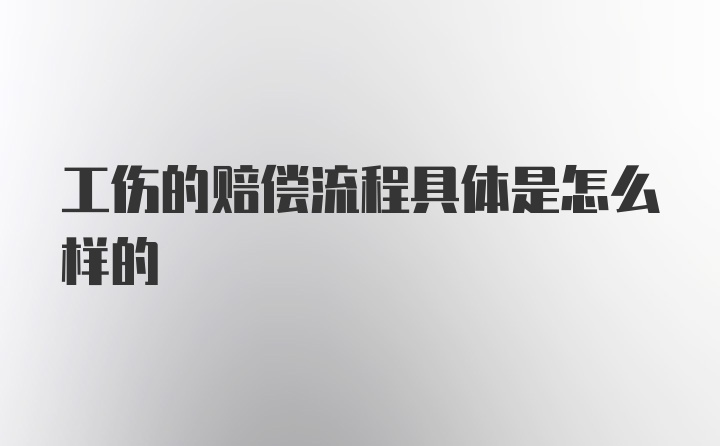 工伤的赔偿流程具体是怎么样的